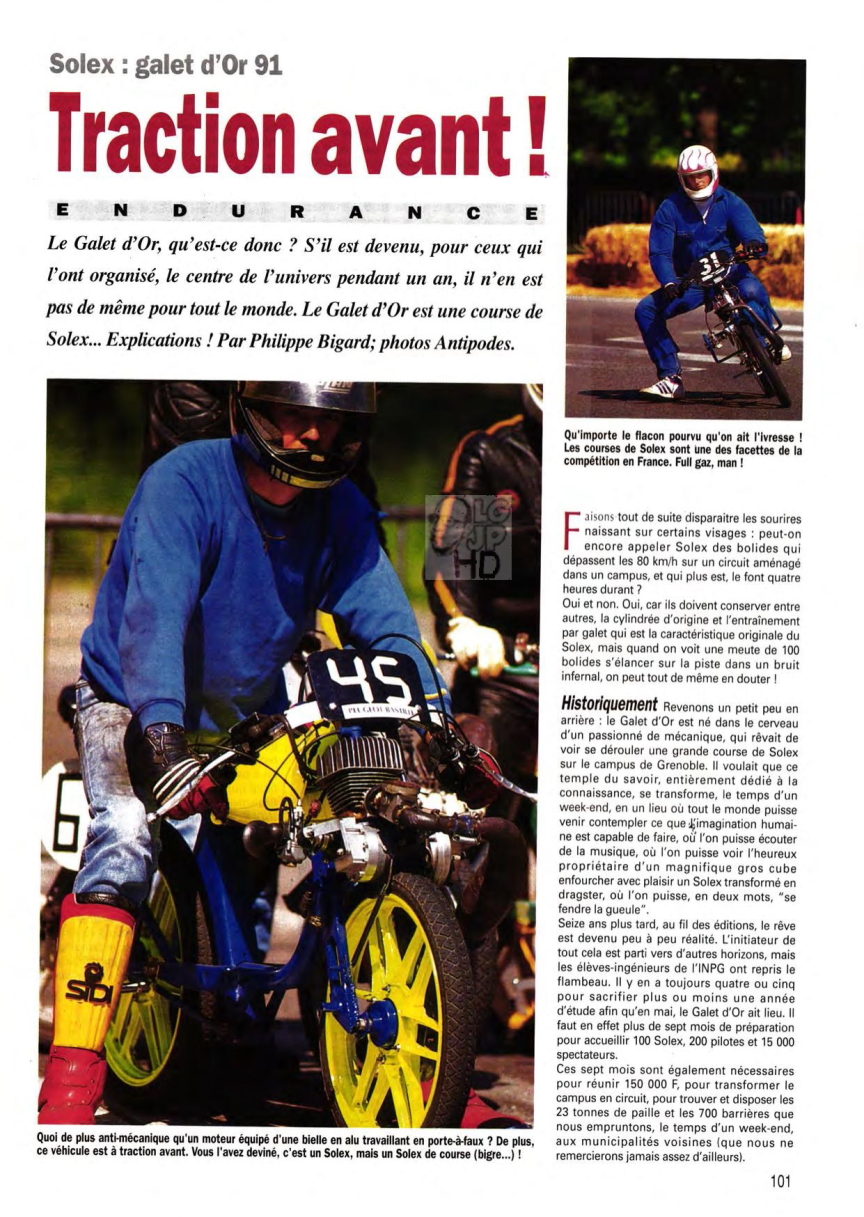 Solex : galet d'Or 91

Traction avant !

ENDURANCE

Le Galet d'Or, qu'est-ce donc ? S'il est devenu, pour ceux qui l'ont organisé, le centre de l'univers pendant un an, il n'en est pas de même pour tout le monde. Le Galet d'Or est une course de Solex... Explications ! Par Philippe Bigard; photos Antipodes.

45

sidi

Quoi de plus anti-mécanique qu'un moteur équipé d'une bielle en alu travaillant en porte-à-faux ? De plus, ce véhicule est à traction avant. Vous l'avez deviné, c'est un Solex, mais un Solex de course (bigre...) !

31

Qu'importe le flacon pourvu qu'on ait l'ivresse ! Les courses de Solex sont une des facettes de la compétition en France. Full gaz, man !

LG JP HD

Faisons tout de suite disparaitre les sourires naissant sur certains visages : peut-on encore appeler Solex des bolides qui dépassent les 80 km/h sur un circuit aménagé dans un campus, et qui plus est, le font quatre heures durant ?
Oui et non. Oui, car ils doivent conserver entre autres, la cylindrée d'origine et l'entraînement par galet qui est la caractéristique originale du Solex, mais quand on voit une meute de 100 bolides s'élancer sur la piste dans un bruit infernal, on peut tout de même en douter !

Historiquement Revenons un petit peu en arrière : le Galet d'Or est né dans le cerveau d'un passionné de mécanique, qui rêvait de voir se dérouler une grande course de Solex sur le campus de Grenoble. Il voulait que ce temple du savoir, entièrement dédié à la connaissance, se transforme, le temps d'un week-end, en un lieu où tout le monde puisse venir contempler ce que l'imagination humaine est capable de faire, où l'on puisse écouter de la musique, où l'on puisse voir l'heureux propriétaire d'un magnifique gros cube enfourcher avec plaisir un Solex transformé en dragster, où l'on puisse, en deux mots, "se fendre la gueule".
Seize ans plus tard, au fil des éditions, le rêve est devenu peu à peu réalité. L'initiateur de tout cela est parti vers d'autres horizons, mais les élèves-ingénieurs de l'INPG ont repris le flambeau. Il y en a toujours quatre ou cinq pour sacrifier plus ou moins une année d'étude afin qu'en mai, le Galet d'Or ait lieu. Il faut en effet plus de sept mois de préparation pour accueillir 100 Solex, 200 pilotes et 15 000 spectateurs.
Ces sept mois sont également nécessaires pour réunir 150 000 F, pour transformer le campus en circuit, pour trouver et disposer les 23 tonnes de paille et les 700 barrières que nous empruntons, le temps d'un week-end, aux municipalités voisines (que nous ne remercierons jamais assez d'ailleurs).

101